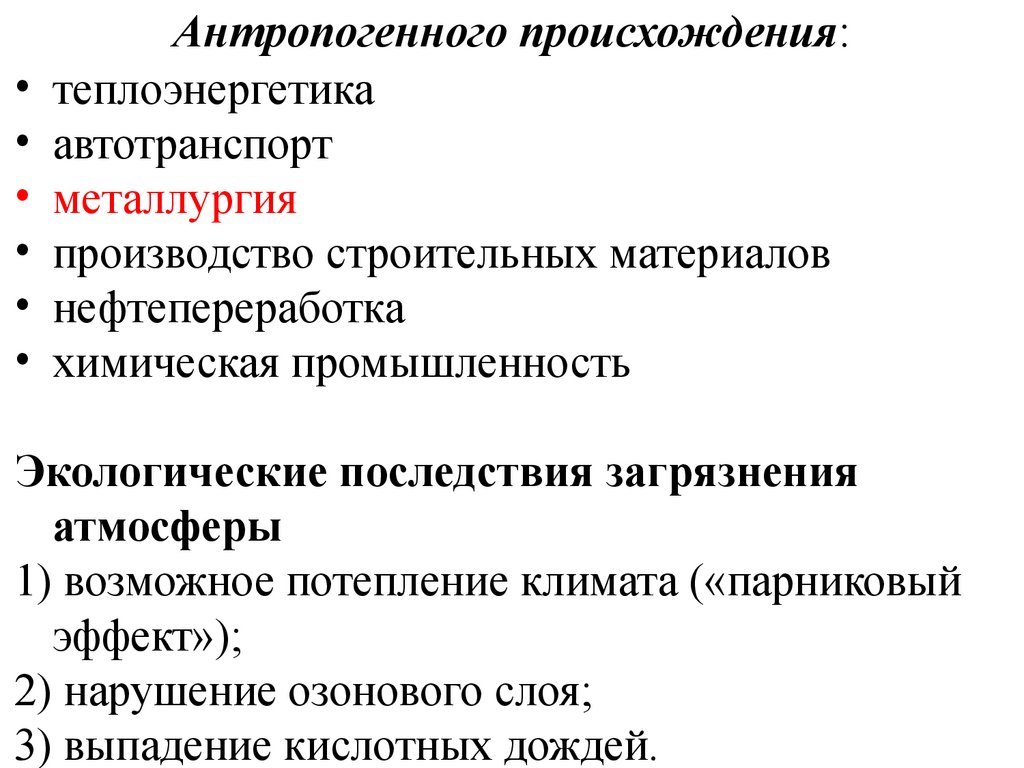 Антропогенного происхождения:
• теплоэнергетика
• автотранспорт
• металлургия
• производство строительных материалов
• нефтепереработка
• химическая промышленность

Экологические последствия загрязнения атмосферы
1) возможное потепление климата («парниковый эффект»);
2) нарушение озонового слоя;
3) выпадение кислотных дождей.